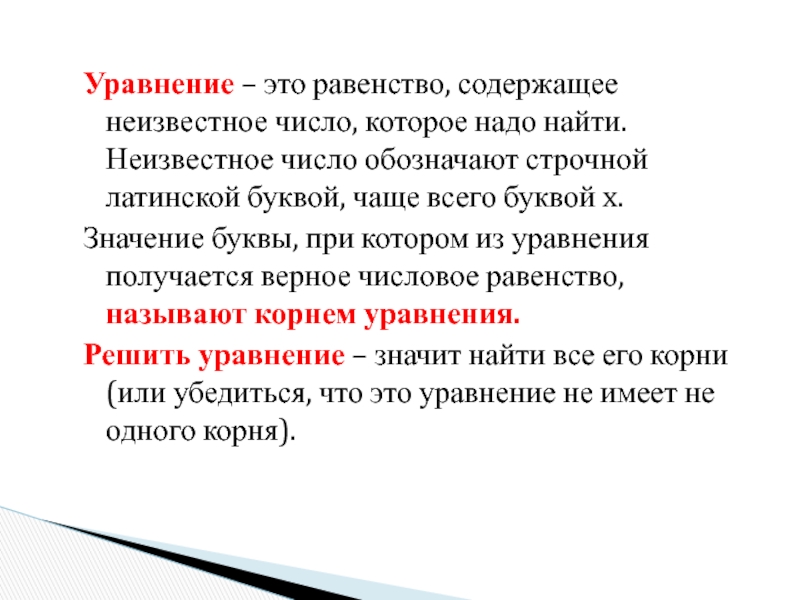 Уравнение – это равенство, содержащее неизвестное число, которое надо найти. Неизвестное число обозначают строчной латинской буквой, чаще всего буквой х.

Значение буквы, при котором из уравнения получается верное числовое равенство, называют корнем уравнения.

Решить уравнение – значит найти все его корни (или убедиться, что это уравнение не имеет не одного корня).